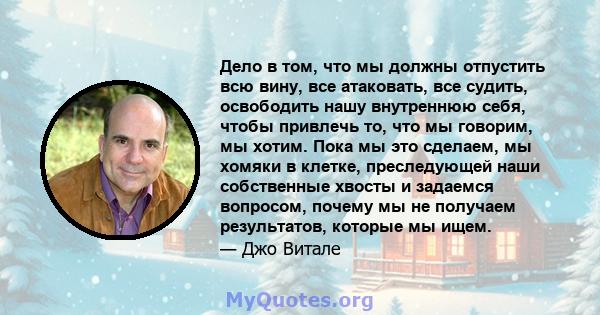 Дело в том, что мы должны отпустить всю вину, все атаковать, все судить, освободить нашу внутреннюю себя, чтобы привлечь то, что мы говорим, мы хотим. Пока мы это сделаем, мы хомяки в клетке, преследующей наши собственные хвосты и задаемся вопросом, почему мы не получаем результатов, которые мы ищем.
— Джо Витале

MyQuotes.org